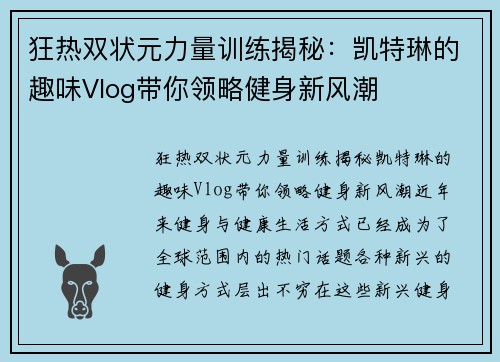 狂热双状元力量训练揭秘：凯特琳的趣味Vlog带你领略健身新风潮

狂热双状元力量训练揭秘凯特琳的趣味Vlog带你领略健身新风潮近年来健身与健康生活方式已经成为了全球范围内的热门话题各种新兴的健身方式层出不穷在这些新兴健身